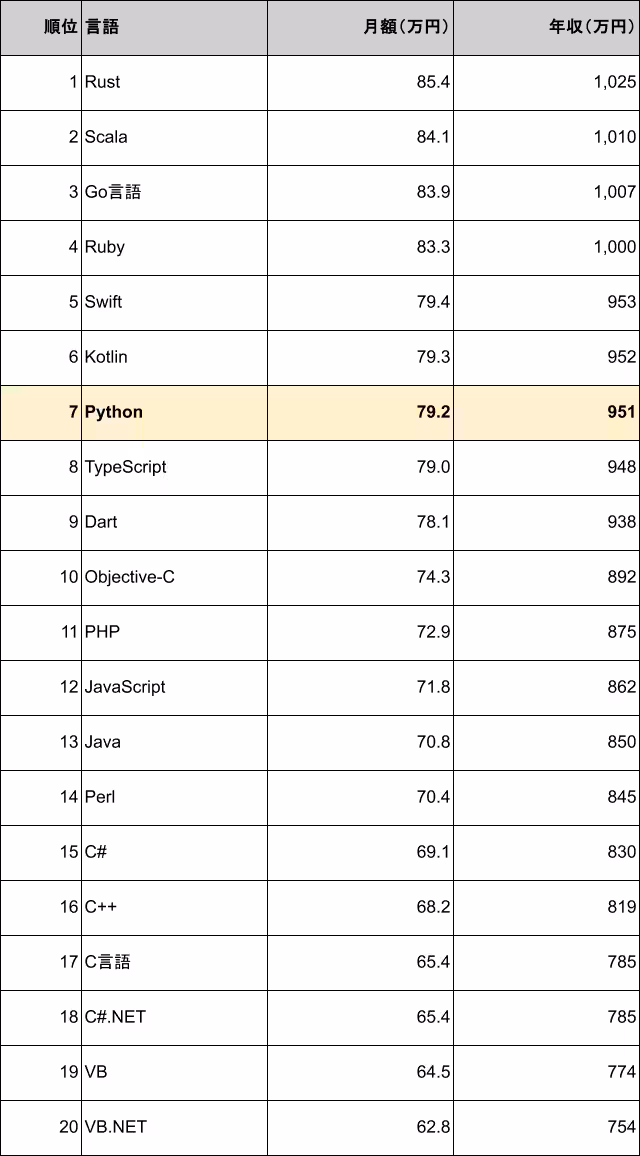 | 順位 | 言語 | 月額（万円） | 年収（万円） |
|---|---|---|---|
| 1 | Rust | 85.4 | 1,025 |
| 2 | Scala | 84.1 | 1,010 |
| 3 | Go言語 | 83.9 | 1,007 |
| 4 | Ruby | 83.3 | 1,000 |
| 5 | Swift | 79.4 | 953 |
| 6 | Kotlin | 79.3 | 952 |
| 7 | Python | 79.2 | 951 |
| 8 | TypeScript | 79.0 | 948 |
| 9 | Dart | 78.1 | 938 |
| 10 | Objective-C | 74.3 | 892 |
| 11 | PHP | 72.9 | 875 |
| 12 | JavaScript | 71.8 | 862 |
| 13 | Java | 70.8 | 850 |
| 14 | Perl | 70.4 | 845 |
| 15 | C# | 69.1 | 830 |
| 16 | C++ | 68.2 | 819 |
| 17 | C言語 | 65.4 | 785 |
| 18 | C#.NET | 65.4 | 785 |
| 19 | VB | 64.5 | 774 |
| 20 | VB.NET | 62.8 | 754 |